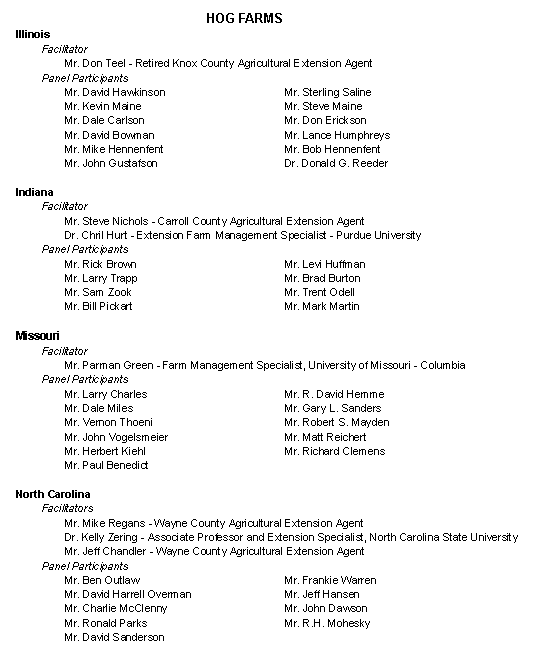 HOG FARMS

Illinois

Facilitator

Mr. Don Teel - Retired Knox County Agricultural Extension Agent

Panel Participants

Mr. David Hawkinson
Mr. Kevin Maine
Mr. Dale Carlson
Mr. David Bowman
Mr. Mike Hennenfent
Mr. John Gustafson

Mr. Sterling Saline
Mr. Steve Maine
Mr. Don Erickson
Mr. Lance Humphreys
Mr. Bob Hennenfent
Dr. Donald G. Reeder

Indiana

Facilitator

Mr. Steve Nichols - Carroll County Agricultural Extension Agent
Dr. Chril Hurt - Extension Farm Management Specialist - Purdue University

Panel Participants

Mr. Rick Brown
Mr. Larry Trapp
Mr. Sam Zook
Mr. Bill Pickart

Mr. Levi Huffman
Mr. Brad Burton
Mr. Trent Odell
Mr. Mark Martin

Missouri

Facilitator

Mr. Parman Green - Farm Management Specialist, University of Missouri - Columbia

Panel Participants

Mr. Larry Charles
Mr. Dale Miles
Mr. Vernon Thoeni
Mr. John Vogelsmeier
Mr. Herbert Kiehl
Mr. Paul Benedict

Mr. R. David Hemme
Mr. Gary L. Sanders
Mr. Robert S. Mayden
Mr. Matt Reichert
Mr. Richard Clemens

North Carolina

Facilitators

Mr. Mike Regans - Wayne County Agricultural Extension Agent
Dr. Kelly Zering - Associate Professor and Extension Specialist, North Carolina State University
Mr. Jeff Chandler - Wayne County Agricultural Extension Agent

Panel Participants

Mr. Ben Outlaw
Mr. David Harrell Overman
Mr. Charlie McClenny
Mr. Ronald Parks
Mr. David Sanderson

Mr. Frankie Warren
Mr. Jeff Hansen
Mr. John Dawson
Mr. R.H. Mohesky